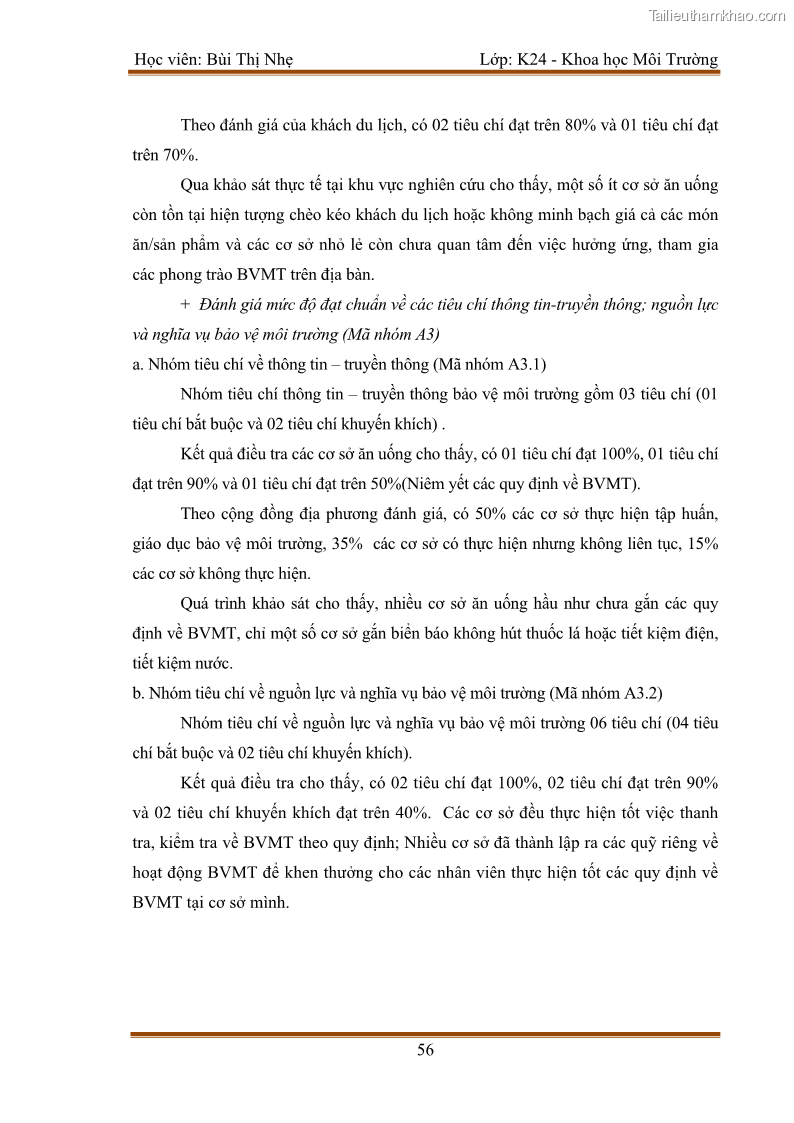 Tailieuthamkhao.com

Học viên: Bùi Thị Nhẹ Lớp: K24 - Khoa học Môi Trường

Theo đánh giá của khách du lịch, có 02 tiêu chí đạt trên 80% và 01 tiêu chí đạt trên 70%.

Qua khảo sát thực tế tại khu vực nghiên cứu cho thấy, một số ít cơ sở ăn uống còn tồn tại hiện tượng chèo kéo khách du lịch hoặc không minh bạch giá cả các món ăn/sản phẩm và các cơ sở nhỏ lẻ còn chưa quan tâm đến việc hưởng ứng, tham gia các phong trào BVMT trên địa bàn.

+ Đánh giá mức độ đạt chuẩn về các tiêu chí thông tin-truyền thông; nguồn lực và nghĩa vụ bảo vệ môi trường (Mã nhóm A3)

a. Nhóm tiêu chí về thông tin – truyền thông (Mã nhóm A3.1)

Nhóm tiêu chí thông tin – truyền thông bảo vệ môi trường gồm 03 tiêu chí (01 tiêu chí bắt buộc và 02 tiêu chí khuyến khích) .

Kết quả điều tra các cơ sở ăn uống cho thấy, có 01 tiêu chí đạt 100%, 01 tiêu chí đạt trên 90% và 01 tiêu chí đạt trên 50%(Niêm yết các quy định về BVMT).

Theo cộng đồng địa phương đánh giá, có 50% các cơ sở thực hiện tập huấn, giáo dục bảo vệ môi trường, 35% các cơ sở có thực hiện nhưng không liên tục, 15% các cơ sở không thực hiện.

Quá trình khảo sát cho thấy, nhiều cơ sở ăn uống hầu như chưa gắn các quy định về BVMT, chỉ một số cơ sở gắn biển báo không hút thuốc lá hoặc tiết kiệm điện, tiết kiệm nước.

b. Nhóm tiêu chí về nguồn lực và nghĩa vụ bảo vệ môi trường (Mã nhóm A3.2)

Nhóm tiêu chí về nguồn lực và nghĩa vụ bảo vệ môi trường 06 tiêu chí (04 tiêu chí bắt buộc và 02 tiêu chí khuyến khích).

Kết quả điều tra cho thấy, có 02 tiêu chí đạt 100%, 02 tiêu chí đạt trên 90% và 02 tiêu chí khuyến khích đạt trên 40%. Các cơ sở đều thực hiện tốt việc thanh tra, kiểm tra về BVMT theo quy định; Nhiều cơ sở đã thành lập ra các quỹ riêng về hoạt động BVMT để khen thưởng cho các nhân viên thực hiện tốt các quy định về BVMT tại cơ sở mình.

56